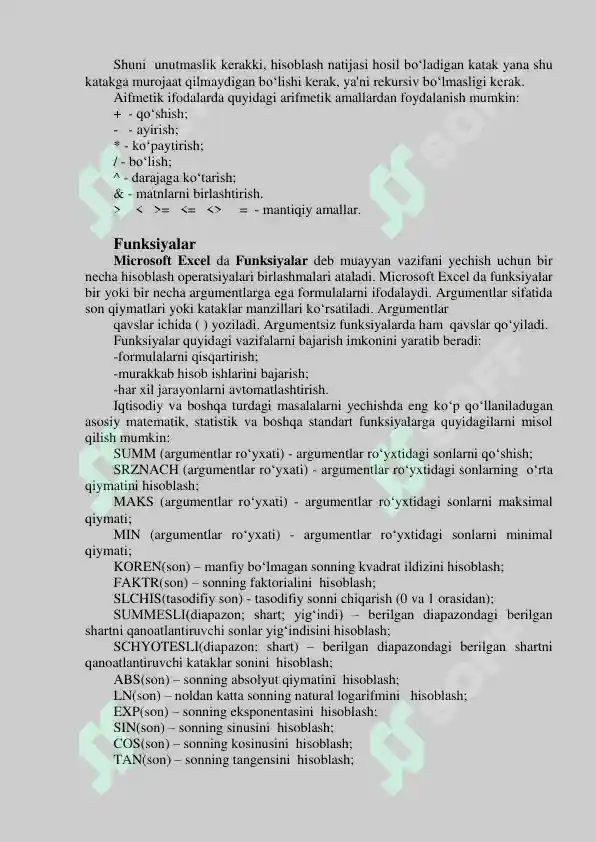 Shuni unutmaslik kerakki, hisoblash natijasi hosil bo‘ladigan katak yana shu katakga murojaat qilmaydigan bo‘lishi kerak, ya'ni rekursiv bo‘lmasligi kerak.
Aifmetik ifodalarda quyidagi arifmetik amallardan foydalanish mumkin:
+ - qo‘shish;
- - ayirish;
* - ko‘paytirish;
/ - bo‘lish;
^ - darajaga ko‘tarish;
& - matnlarni birlashtirish.
> < >= <= <> = - mantiqiy amallar.

Funksiyalar
Microsoft Excel da Funksiyalar deb muayyan vazifani yechish uchun bir necha hisoblash operatsiyalari birlashmalari ataladi. Microsoft Excel da funksiyalar bir yoki bir necha argumentlarga ega formulalarni ifodalaydi. Argumentlar sifatida son qiymatlari yoki kataklar manzillari ko‘rsatiladi. Argumentlar
qavslar ichida ( ) yoziladi. Argumentsiz funksiyalarda ham qavslar qo‘yiladi.
Funksiyalar quyidagi vazifalarni bajarish imkonini yaratib beradi:
-formulalarni qisqartirish;
-murakkab hisob ishlarini bajarish;
-har xil jarayonlarni avtomatlashtirish.
Iqtisodiy va boshqa turdagi masalalarni yechishda eng ko‘p qo‘llaniladugan asosiy matematik, statistik va boshqa standart funksiyalarga quyidagilarni misol qilish mumkin:
SUMM (argumentlar ro‘yxati) - argumentlar ro‘yxtidagi sonlarni qo‘shish;
SRZNACH (argumentlar ro‘yxati) - argumentlar ro‘yxtidagi sonlarning o‘rta qiymatini hisoblash;
MAKS (argumentlar ro‘yxati) - argumentlar ro‘yxtidagi sonlarni maksimal qiymati;
MIN (argumentlar ro‘yxati) - argumentlar ro‘yxtidagi sonlarni minimal qiymati;
KOREN(son) – manfiy bo‘lmagan sonning kvadrat ildizini hisoblash;
FAKTR(son) – sonning faktorialini hisoblash;
SLCHIS(tasodifiy son) - tasodifiy sonni chiqarish (0 va 1 orasidan);
SUMMESLI(diapazon; shart; yig‘indi) – berilgan diapazondagi berilgan shartni qanoatlantiruvchi sonlar yig‘indisini hisoblash;
SCHYOTESLI(diapazon; shart) – berilgan diapazondagi berilgan shartni qanoatlantiruvchi kataklar sonini hisoblash;
ABS(son) – sonning absolyut qiymatini hisoblash;
LN(son) – noldan katta sonning natural logarifmini hisoblash;
EXP(son) – sonning eksponentasini hisoblash;
SIN(son) – sonning sinusini hisoblash;
COS(son) – sonning kosinusini hisoblash;
TAN(son) – sonning tangensini hisoblash;